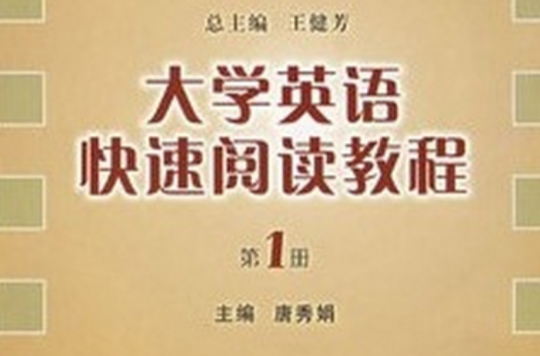 总主编 王健芳

大学英语
快速阅读教程

第1册

主编 唐秀娟